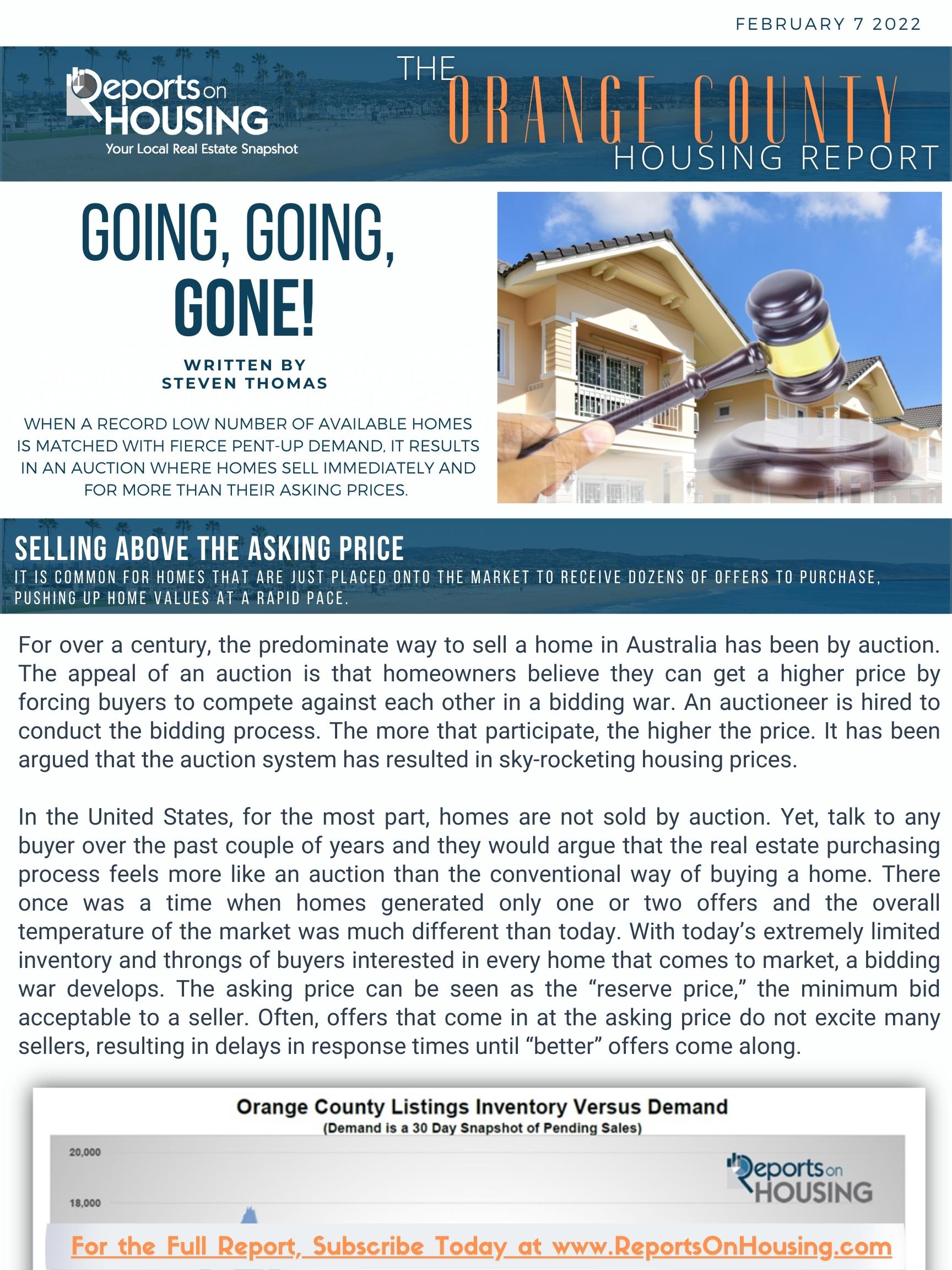 FEBRUARY 7 2022

Reports on HOUSING
Your Local Real Estate Snapshot

THE ORANGE COUNTY HOUSING REPORT

GOING, GOING, GONE!

WRITTEN BY
STEVEN THOMAS

WHEN A RECORD LOW NUMBER OF AVAILABLE HOMES IS MATCHED WITH FIERCE PENT-UP DEMAND, IT RESULTS IN AN AUCTION WHERE HOMES SELL IMMEDIATELY AND FOR MORE THAN THEIR ASKING PRICES.

SELLING ABOVE THE ASKING PRICE

IT IS COMMON FOR HOMES THAT ARE JUST PLACED ONTO THE MARKET TO RECEIVE DOZENS OF OFFERS TO PURCHASE, PUSHING UP HOME VALUES AT A RAPID PACE.

For over a century, the predominate way to sell a home in Australia has been by auction. The appeal of an auction is that homeowners believe they can get a higher price by forcing buyers to compete against each other in a bidding war. An auctioneer is hired to conduct the bidding process. The more that participate, the higher the price. It has been argued that the auction system has resulted in sky-rocketing housing prices.

In the United States, for the most part, homes are not sold by auction. Yet, talk to any buyer over the past couple of years and they would argue that the real estate purchasing process feels more like an auction than the conventional way of buying a home. There once was a time when homes generated only one or two offers and the overall temperature of the market was much different than today. With today's extremely limited inventory and throngs of buyers interested in every home that comes to market, a bidding war develops. The asking price can be seen as the "reserve price," the minimum bid acceptable to a seller. Often, offers that come in at the asking price do not excite many sellers, resulting in delays in response times until "better" offers come along.

Orange County Listings Inventory Versus Demand
(Demand is a 30 Day Snapshot of Pending Sales)

20,000
18,000

Reports on HOUSING

For the Full Report, Subscribe Today at www.ReportsOnHousing.com